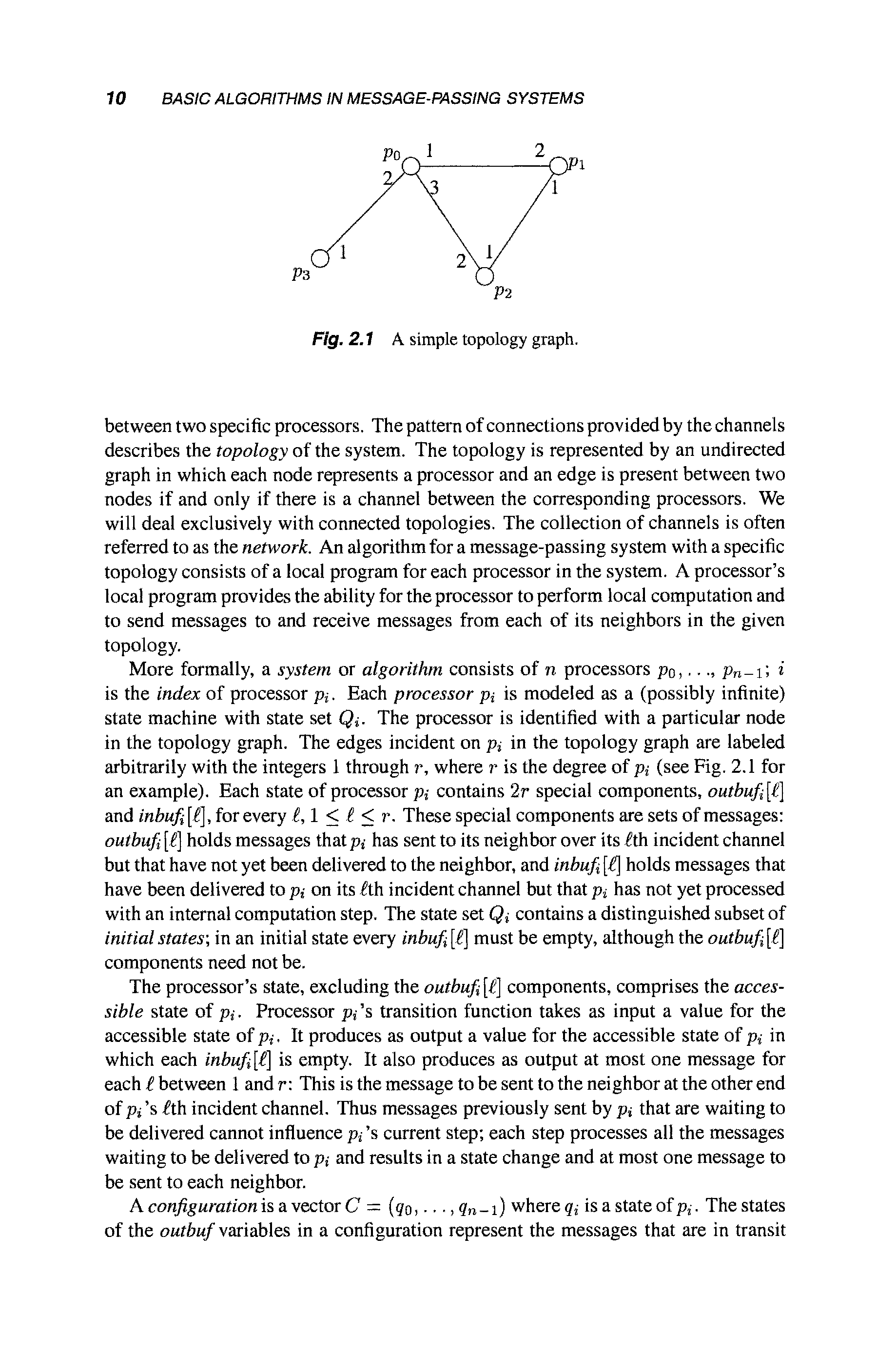 10 BASIC ALGORITHMS IN MESSAGE-PASSING SYSTEMS

$p_0$ 1 2 $p_1$ 2 3 1 1 2 1 $p_3$ $p_2$

Fig. 2.1 A simple topology graph.

between two specific processors. The pattern of connections provided by the channels describes the topology of the system. The topology is represented by an undirected graph in which each node represents a processor and an edge is present between two nodes if and only if there is a channel between the corresponding processors. We will deal exclusively with connected topologies. The collection of channels is often referred to as the network. An algorithm for a message-passing system with a specific topology consists of a local program for each processor in the system. A processor's local program provides the ability for the processor to perform local computation and to send messages to and receive messages from each of its neighbors in the given topology.

More formally, a system or algorithm consists of $n$ processors $p_0, \ldots, p_{n-1}$; $i$ is the index of processor $p_i$. Each processor $p_i$ is modeled as a (possibly infinite) state machine with state set $Q_i$. The processor is identified with a particular node in the topology graph. The edges incident on $p_i$ in the topology graph are labeled arbitrarily with the integers 1 through $r$, where $r$ is the degree of $p_i$ (see Fig. 2.1 for an example). Each state of processor $p_i$ contains $2r$ special components, $outbuf_i[\ell]$ and $inbuf_i[\ell]$, for every $\ell$, $1 \leq \ell \leq r$. These special components are sets of messages: $outbuf_i[\ell]$ holds messages that $p_i$ has sent to its neighbor over its $\ell$th incident channel but that have not yet been delivered to the neighbor, and $inbuf_i[\ell]$ holds messages that have been delivered to $p_i$ on its $\ell$th incident channel but that $p_i$ has not yet processed with an internal computation step. The state set $Q_i$ contains a distinguished subset of initial states; in an initial state every $inbuf_i[\ell]$ must be empty, although the $outbuf_i[\ell]$ components need not be.

The processor's state, excluding the $outbuf_i[\ell]$ components, comprises the accessible state of $p_i$. Processor $p_i$'s transition function takes as input a value for the accessible state of $p_i$. It produces as output a value for the accessible state of $p_i$ in which each $inbuf_i[\ell]$ is empty. It also produces as output at most one message for each $\ell$ between 1 and $r$: This is the message to be sent to the neighbor at the other end of $p_i$'s $\ell$th incident channel. Thus messages previously sent by $p_i$ that are waiting to be delivered cannot influence $p_i$'s current step; each step processes all the messages waiting to be delivered to $p_i$ and results in a state change and at most one message to be sent to each neighbor.

A configuration is a vector $C = (q_0, \ldots, q_{n-1})$ where $q_i$ is a state of $p_i$. The states of the outbuf variables in a configuration represent the messages that are in transit